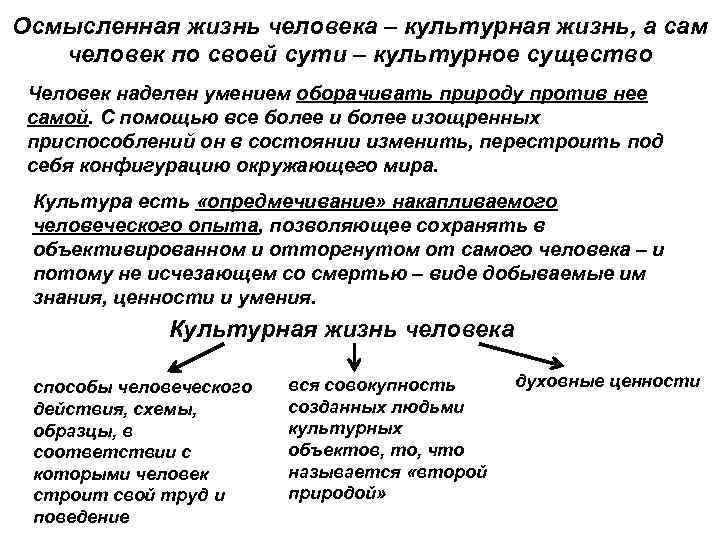 Осмысленная жизнь человека – культурная жизнь, а сам человек по своей сути – культурное существо

Человек наделен умением оборачивать природу против нее самой. С помощью все более и более изощренных приспособлений он в состоянии изменить, перестроить под себя конфигурацию окружающего мира.

Культура есть «опредмечивание» накапливаемого человеческого опыта, позволяющее сохранять в объективированном и отторгнутом от самого человека – и потому не исчезающем со смертью – виде добываемые им знания, ценности и умения.

Культурная жизнь человека

способы человеческого действия, схемы, образцы, в соответствии с которыми человек строит свой труд и поведение

вся совокупность созданных людьми культурных объектов, то, что называется «второй природой»

духовные ценности